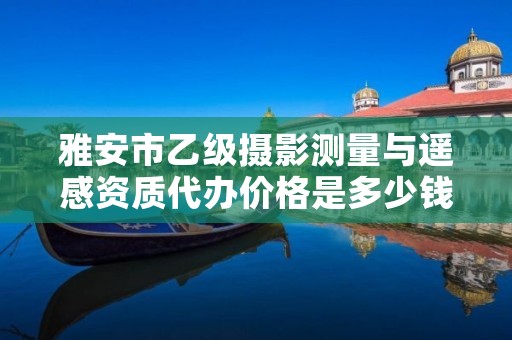 雅安市乙级摄影测量与遥感资质代办价格是多少钱